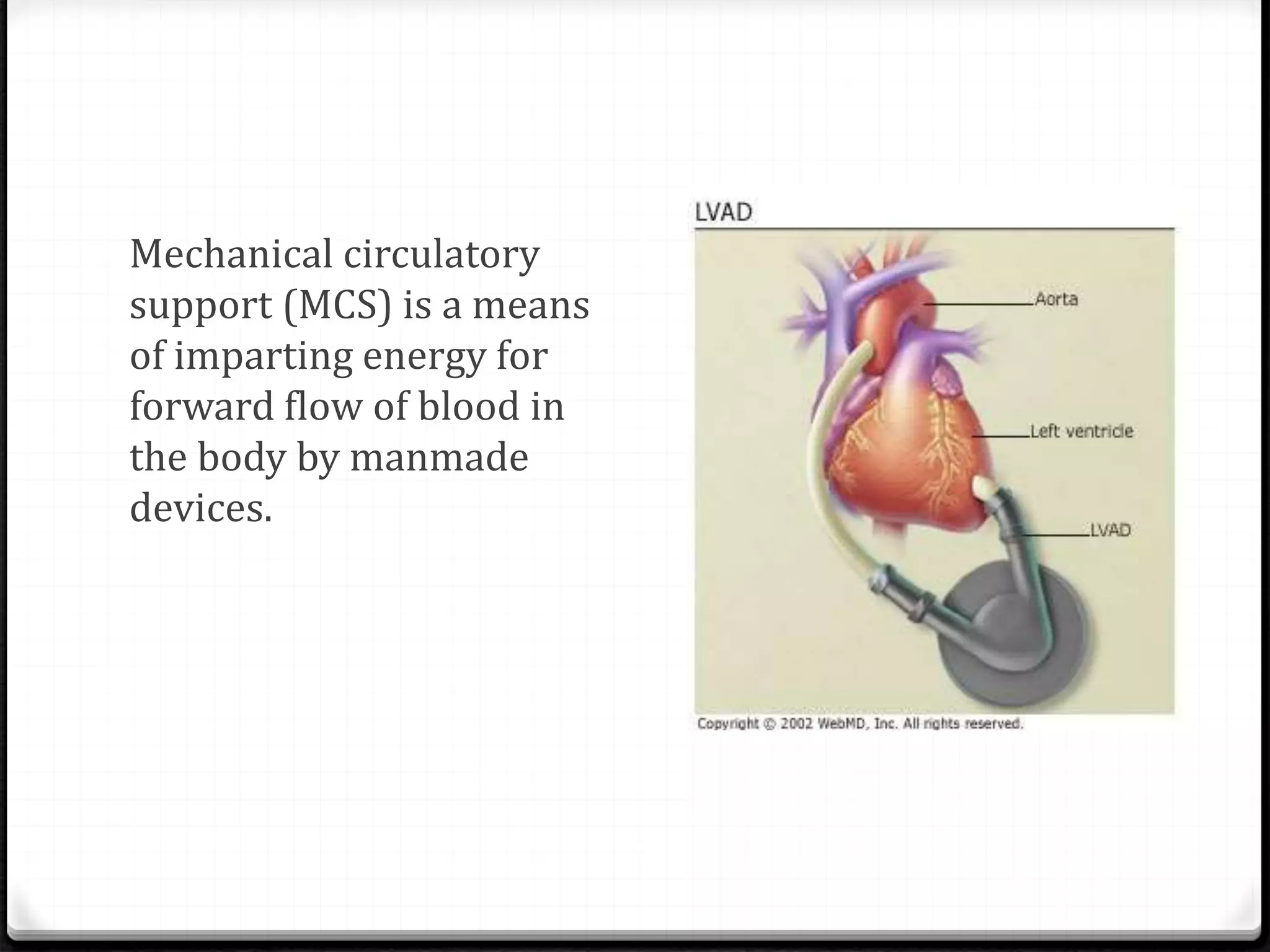 Mechanical circulatory support (MCS) is a means of imparting energy for forward flow of blood in the body by manmade devices.

LVAD

Aorta

Left ventricle

LVAD

Copyright © 2002 WebMD, Inc. All rights reserved.